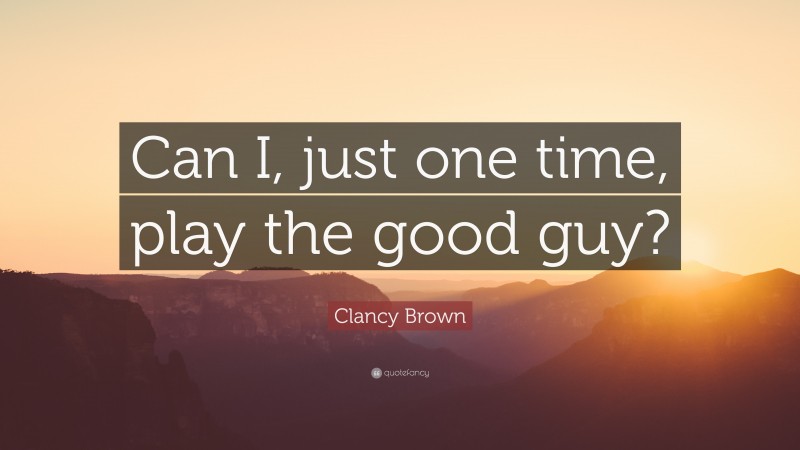 Can I, just one time, play the good guy?

Clancy Brown

quotefancy